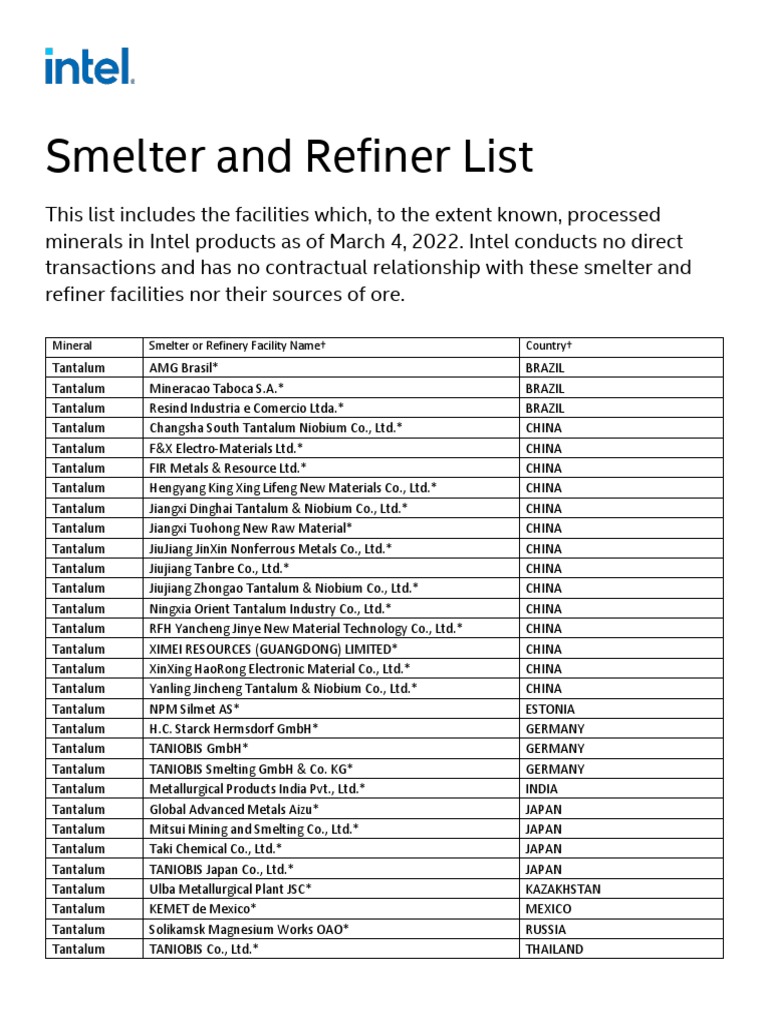 intel.

Smelter and Refiner List

This list includes the facilities which, to the extent known, processed minerals in Intel products as of March 4, 2022. Intel conducts no direct transactions and has no contractual relationship with these smelter and refiner facilities nor their sources of ore.

| Mineral | Smelter or Refinery Facility Name† | Country† |
|---|---|---|
| Tantalum | AMG Brasil* | BRAZIL |
| Tantalum | Mineracao Taboca S.A.* | BRAZIL |
| Tantalum | Resind Industria e Comercio Ltda.* | BRAZIL |
| Tantalum | Changsha South Tantalum Niobium Co., Ltd.* | CHINA |
| Tantalum | F&X Electro-Materials Ltd.* | CHINA |
| Tantalum | FIR Metals & Resource Ltd.* | CHINA |
| Tantalum | Hengyang King Xing Lifeng New Materials Co., Ltd.* | CHINA |
| Tantalum | Jiangxi Dinghai Tantalum & Niobium Co., Ltd.* | CHINA |
| Tantalum | Jiangxi Tuohong New Raw Material* | CHINA |
| Tantalum | JiuJiang JinXin Nonferrous Metals Co., Ltd.* | CHINA |
| Tantalum | Jiujiang Tanbre Co., Ltd.* | CHINA |
| Tantalum | Jiujiang Zhongao Tantalum & Niobium Co., Ltd.* | CHINA |
| Tantalum | Ningxia Orient Tantalum Industry Co., Ltd.* | CHINA |
| Tantalum | RFH Yancheng Jinye New Material Technology Co., Ltd.* | CHINA |
| Tantalum | XIMEI RESOURCES (GUANGDONG) LIMITED* | CHINA |
| Tantalum | XinXing HaoRong Electronic Material Co., Ltd.* | CHINA |
| Tantalum | Yanling Jincheng Tantalum & Niobium Co., Ltd.* | CHINA |
| Tantalum | NPM Silmet AS* | ESTONIA |
| Tantalum | H.C. Starck Hermsdorf GmbH* | GERMANY |
| Tantalum | TANIOBIS GmbH* | GERMANY |
| Tantalum | TANIOBIS Smelting GmbH & Co. KG* | GERMANY |
| Tantalum | Metallurgical Products India Pvt., Ltd.* | INDIA |
| Tantalum | Global Advanced Metals Aizu* | JAPAN |
| Tantalum | Mitsui Mining and Smelting Co., Ltd.* | JAPAN |
| Tantalum | Taki Chemical Co., Ltd.* | JAPAN |
| Tantalum | TANIOBIS Japan Co., Ltd.* | JAPAN |
| Tantalum | Ulba Metallurgical Plant JSC* | KAZAKHSTAN |
| Tantalum | KEMET de Mexico* | MEXICO |
| Tantalum | Solikamsk Magnesium Works OAO* | RUSSIA |
| Tantalum | TANIOBIS Co., Ltd.* | THAILAND |